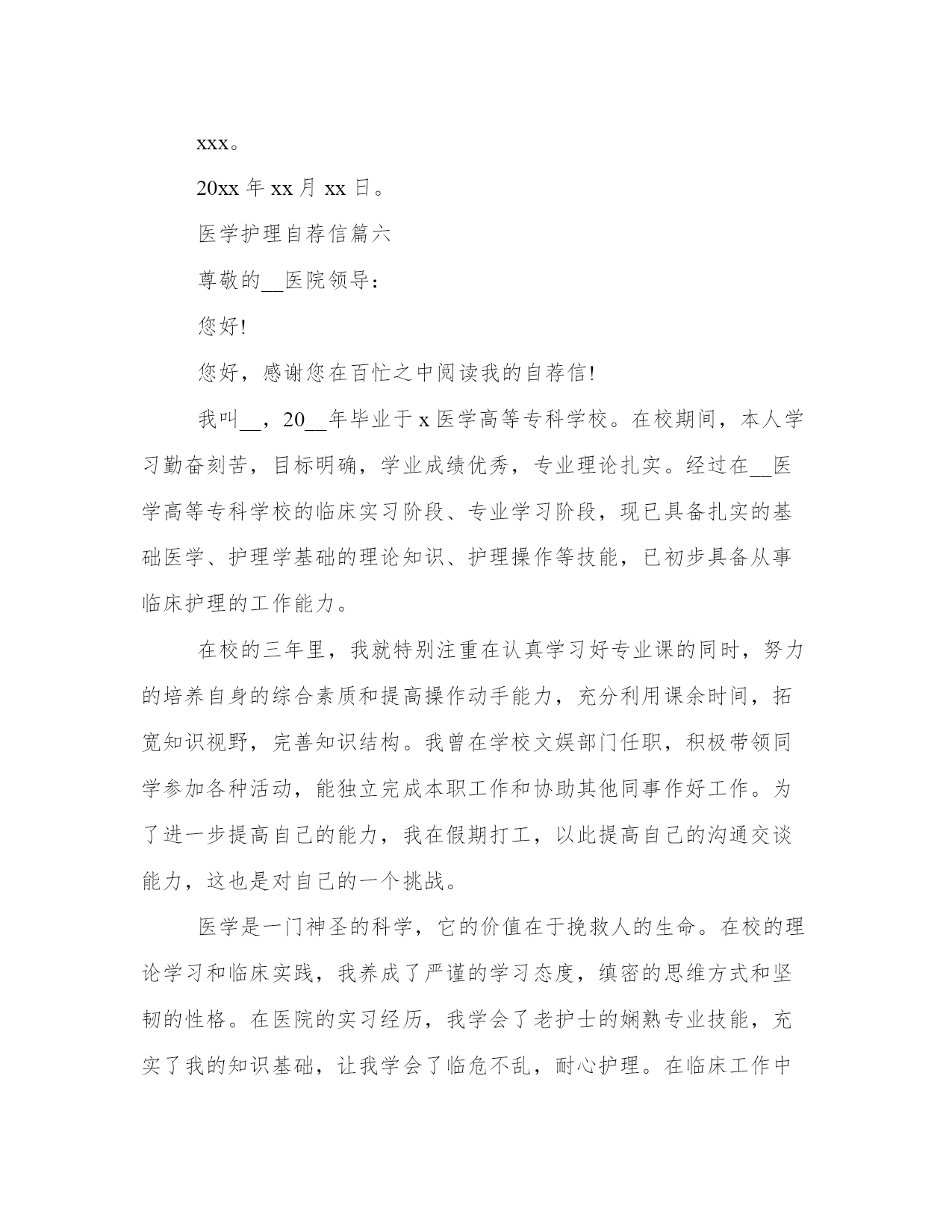 xxx。

20xx 年 xx 月 xx 日。

医学护理自荐信篇六

尊敬的__医院领导：

您好!

您好，感谢您在百忙之中阅读我的自荐信!

我叫__，20__年毕业于 x 医学高等专科学校。在校期间，本人学习勤奋刻苦，目标明确，学业成绩优秀，专业理论扎实。经过在__医学高等专科学校的临床实习阶段、专业学习阶段，现已具备扎实的基础医学、护理学基础的理论知识、护理操作等技能，已初步具备从事临床护理的工作能力。

在校的三年里，我就特别注重在认真学习好专业课的同时，努力的培养自身的综合素质和提高操作动手能力，充分利用课余时间，拓宽知识视野，完善知识结构。我曾在学校文娱部门任职，积极带领同学参加各种活动，能独立完成本职工作和协助其他同事作好工作。为了进一步提高自己的能力，我在假期打工，以此提高自己的沟通交谈能力，这也是对自己的一个挑战。

医学是一门神圣的科学，它的价值在于挽救人的生命。在校的理论学习和临床实践，我养成了严谨的学习态度，缜密的思维方式和坚韧的性格。在医院的实习经历，我学会了老护士的娴熟专业技能，充实了我的知识基础，让我学会了临危不乱，耐心护理。在临床工作中